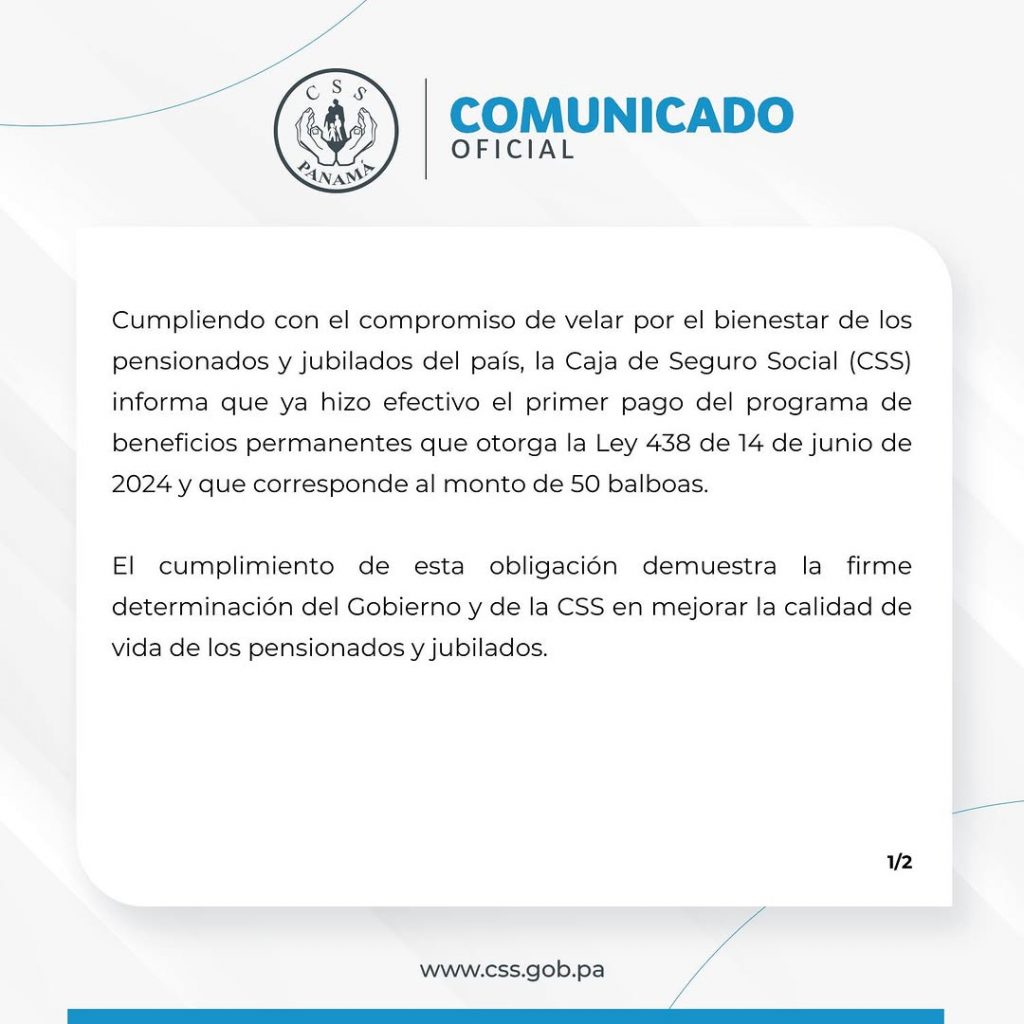 CSS
PANAMÁ

COMUNICADO
OFICIAL

Cumpliendo con el compromiso de velar por el bienestar de los pensionados y jubilados del país, la Caja de Seguro Social (CSS) informa que ya hizo efectivo el primer pago del programa de beneficios permanentes que otorga la Ley 438 de 14 de junio de 2024 y que corresponde al monto de 50 balboas.

El cumplimiento de esta obligación demuestra la firme determinación del Gobierno y de la CSS en mejorar la calidad de vida de los pensionados y jubilados.

1/2

www.css.gob.pa